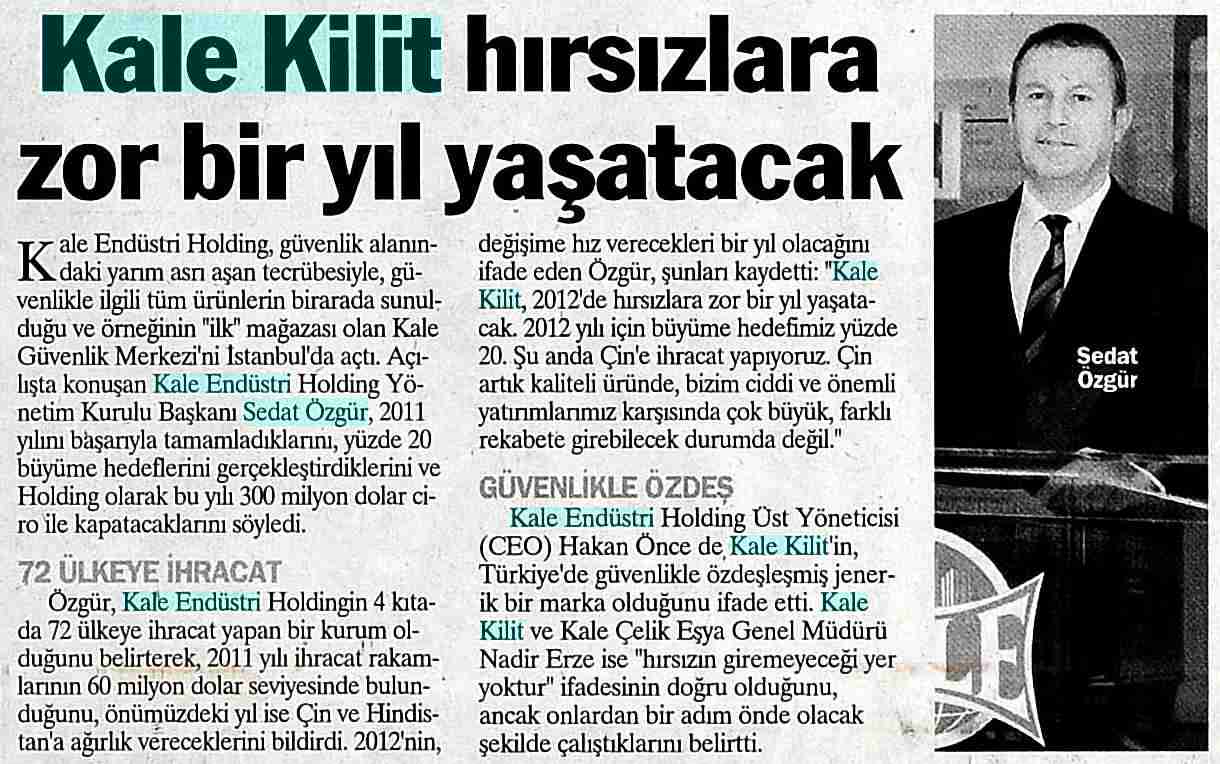 Kale Kilit hırsızlara zor bir yıl yaşatacak

Kale Endüstri Holding, güvenlik alanındaki yarım asrı aşan tecrübesiyle, güvenlikle ilgili tüm ürünlerin birarada sunulduğu ve örneğinin "ilk" mağazası olan Kale Güvenlik Merkezi'ni İstanbul'da açtı. Açılışta konuşan Kale Endüstri Holding Yönetim Kurulu Başkanı Sedat Özgür, 2011 yılını başarıyla tamamladıklarını, yüzde 20 büyüme hedeflerini gerçekleştirdiklerini ve Holding olarak bu yılı 300 milyon dolar ciro ile kapatacaklarını söyledi.

72 ÜLKEYE İHRACAT

Özgür, Kale Endüstri Holdingin 4 kıtada 72 ülkeye ihracat yapan bir kurum olduğunu belirterek, 2011 yılı ihracat rakamlarının 60 milyon dolar seviyesinde bulunduğunu, önümüzdeki yıl ise Çin ve Hindistan'a ağırlık vereceklerini bildirdi. 2012'nin, değişime hız verecekleri bir yıl olacağını ifade eden Özgür, şunları kaydetti: "Kale Kilit, 2012'de hırsızlara zor bir yıl yaşatacak. 2012 yılı için büyüme hedefimiz yüzde 20. Şu anda Çin'e ihracat yapıyoruz. Çin artık kaliteli üründe, bizim ciddi ve önemli yatırımlarımız karşısında çok büyük, farklı rekabete girebilecek durumda değil."

GÜVENLİKLE ÖZDEŞ

Kale Endüstri Holding Üst Yöneticisi (CEO) Hakan Önce de Kale Kilit'in, Türkiye'de güvenlikle özdeşleşmiş jenerik bir marka olduğunu ifade etti. Kale Kilit ve Kale Çelik Eşya Genel Müdürü Nadir Erze ise "hırsızın giremeyeceği yer yoktur" ifadesinin doğru olduğunu, ancak onlardan bir adım önde olacak şekilde çalıştıklarını belirtti.

Sedat Özgür